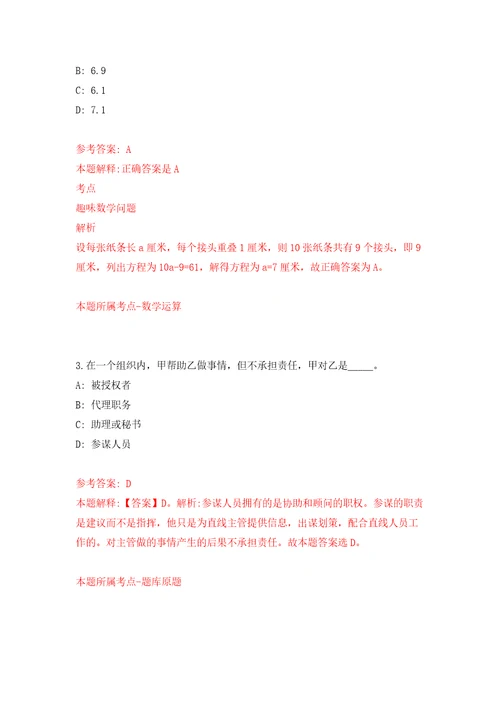 B: 6.9
C: 6.1
D: 7.1

参考答案: A
本题解释:正确答案是 A
考点
趣味数学问题
解析
设每张纸条长 a 厘米，每个接头重叠 1 厘米，则 10 张纸条共有 9 个接头，即 9 厘米，列出方程为 10a-9=61，解得方程为 a=7 厘米，故正确答案为 A。

本题所属考点-数学运算

3.在一个组织内，甲帮助乙做事情，但不承担责任，甲对乙是_____。
A: 被授权者
B: 代理职务
C: 助理或秘书
D: 参谋人员

参考答案: D
本题解释:【答案】D。解析:参谋人员拥有的是协助和顾问的职权。参谋的职责是建议而不是指挥，他只是为直线主管提供信息，出谋划策，配合直线人员工作的。对主管做的事情产生的后果不承担责任。故本题答案选 D。

本题所属考点-题库原题